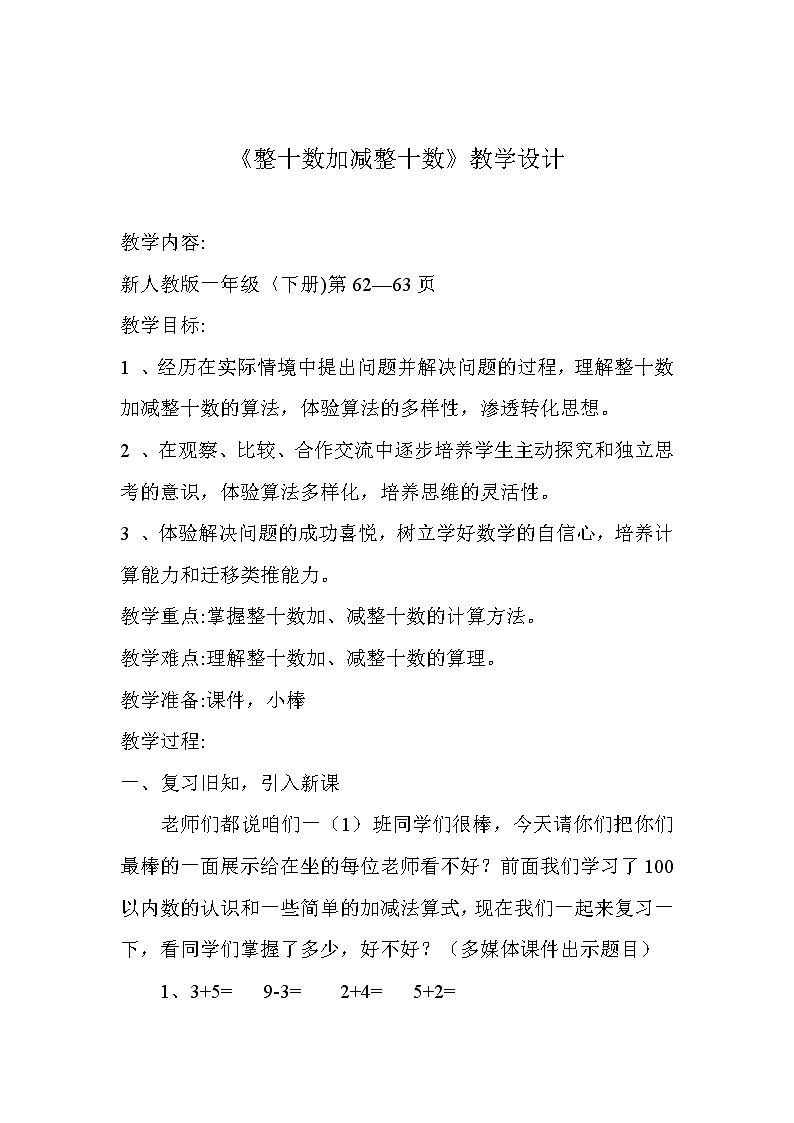 《整十数加减整十数》教学设计

教学内容:

新人教版一年级（下册)第 62—63 页

教学目标:

1 、经历在实际情境中提出问题并解决问题的过程，理解整十数加减整十数的算法，体验算法的多样性，渗透转化思想。

2 、在观察、比较、合作交流中逐步培养学生主动探究和独立思考的意识，体验算法多样化，培养思维的灵活性。

3 、体验解决问题的成功喜悦，树立学好数学的自信心，培养计算能力和迁移类推能力。

教学重点:掌握整十数加、减整十数的计算方法。

教学难点:理解整十数加、减整十数的算理。

教学准备:课件，小棒

教学过程:

一、复习旧知，引入新课

老师们都说咱们一（1）班同学们很棒，今天请你们把你们最棒的一面展示给在坐的每位老师看不好？前面我们学习了 100 以内数的认识和一些简单的加减法算式，现在我们一起来复习一下，看同学们掌握了多少，好不好？（多媒体课件出示题目）

1、$3+5=$ $9-3=$ $2+4=$ $5+2=$